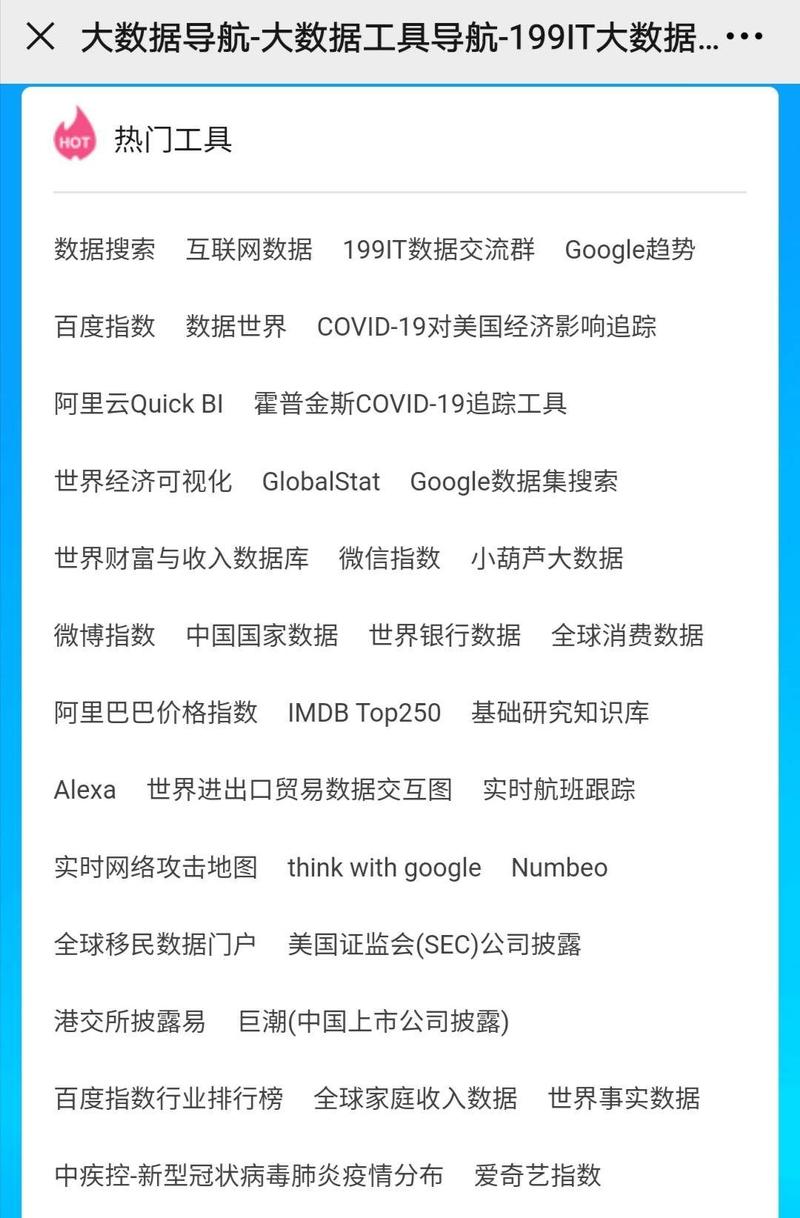 大数据导航-大数据工具导航-199IT大数据...

HOT 热门工具

数据搜索 互联网数据 199IT数据交流群 Google趋势

百度指数 数据世界 COVID-19对美国经济影响追踪

阿里云Quick BI 霍普金斯COVID-19追踪工具

世界经济可视化 GlobalStat Google数据集搜索

世界财富与收入数据库 微信指数 小葫芦大数据

微博指数 中国国家数据 世界银行数据 全球消费数据

阿里巴巴价格指数 IMDB Top250 基础研究知识库

Alexa 世界进出口贸易数据交互图 实时航班跟踪

实时网络攻击地图 think with google Numbeo

全球移民数据门户 美国证监会(SEC)公司披露

港交所披露易 巨潮(中国上市公司披露)

百度指数行业排行榜 全球家庭收入数据 世界事实数据

中疾控-新型冠状病毒肺炎疫情分布 爱奇艺指数